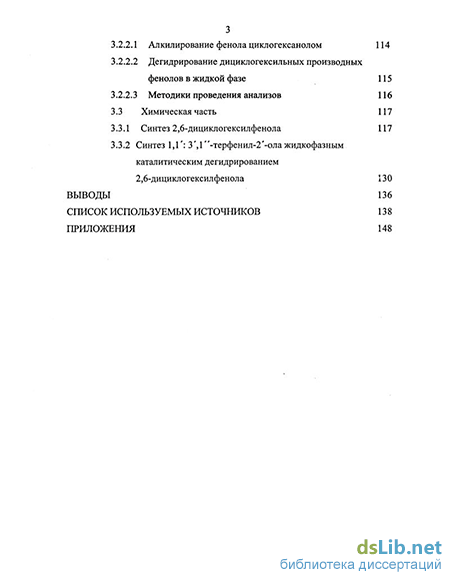 3

3.2.2.1 Алкилирование фенола циклогексанолом 114

3.2.2.2 Дегидрирование дициклогексильных производных фенолов в жидкой фазе 115

3.2.2.3 Методики проведения анализов 116

3.3 Химическая часть 117

3.3.1 Синтез 2,6-дициклогексилфенола 117

3.3.2 Синтез 1,1´: 3´,1´´-терфенил-2´-ола жидкофазным каталитическим дегидрированием 2,6-дициклогексилфенола 130

ВЫВОДЫ 136

СПИСОК ИСПОЛЬЗУЕМЫХ ИСТОЧНИКОВ 138

ПРИЛОЖЕНИЯ 148

dsLib.net
библиотека диссертаций